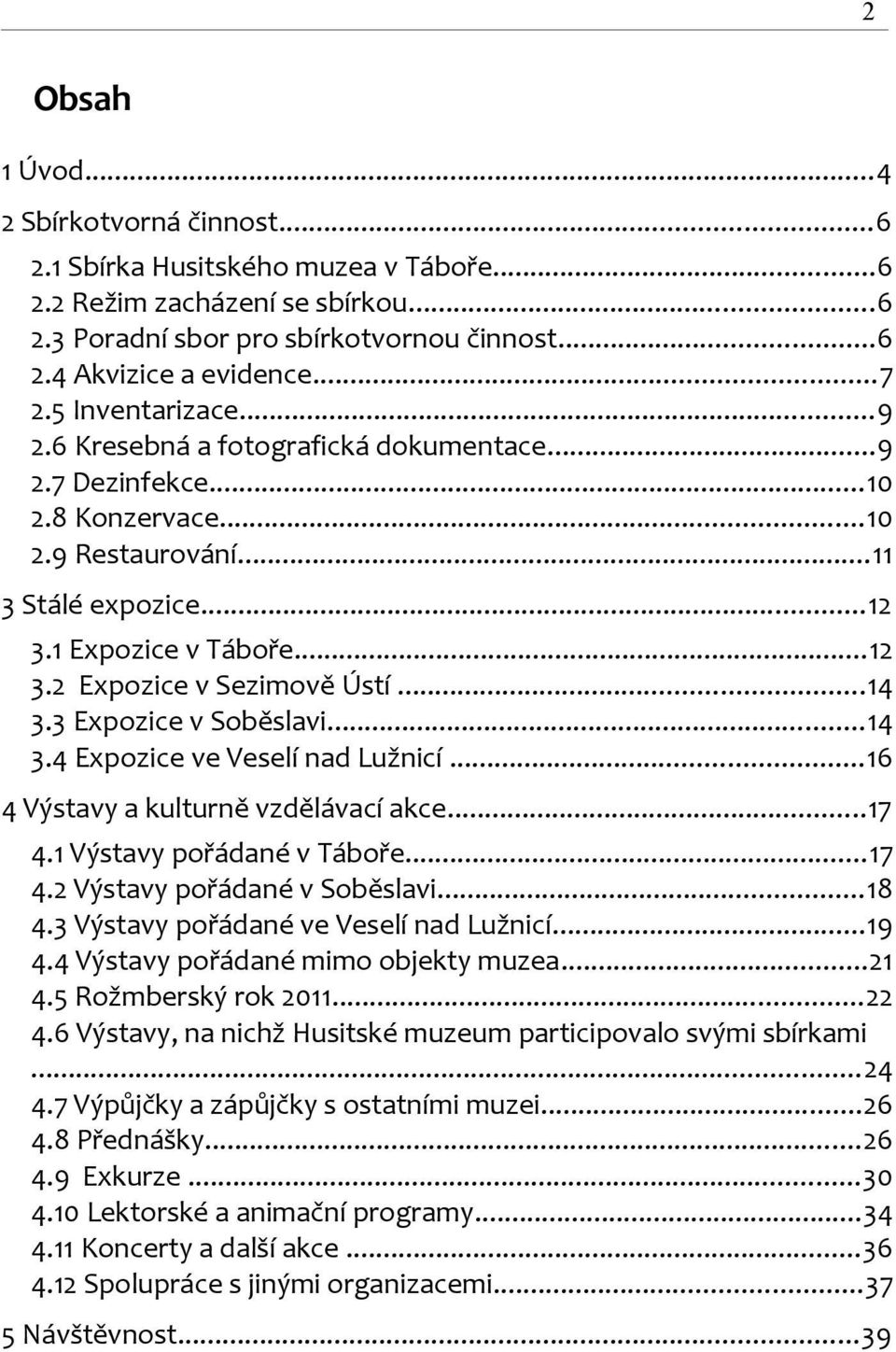 2

Obsah

1 Úvod...4
2 Sbírkotvorná činnost...6
2.1 Sbírka Husitského muzea v Táboře...6
2.2 Režim zacházení se sbírkou...6
2.3 Poradní sbor pro sbírkotvornou činnost...6
2.4 Akvizice a evidence...7
2.5 Inventarizace...9
2.6 Kresebná a fotografická dokumentace...9
2.7 Dezinfekce...10
2.8 Konzervace...10
2.9 Restaurování...11
3 Stálé expozice...12
3.1 Expozice v Táboře...12
3.2 Expozice v Sezimově Ústí...14
3.3 Expozice v Soběslavi...14
3.4 Expozice ve Veselí nad Lužnicí...16
4 Výstavy a kulturně vzdělávací akce...17
4.1 Výstavy pořádané v Táboře...17
4.2 Výstavy pořádané v Soběslavi...18
4.3 Výstavy pořádané ve Veselí nad Lužnicí...19
4.4 Výstavy pořádané mimo objekty muzea...21
4.5 Rožmberský rok 2011...22
4.6 Výstavy, na nichž Husitské muzeum participovalo svými sbírkami ...24
4.7 Výpůjčky a zápůjčky s ostatními muzei...26
4.8 Přednášky...26
4.9 Exkurze...30
4.10 Lektorské a animační programy...34
4.11 Koncerty a další akce...36
4.12 Spolupráce s jinými organizacemi...37
5 Návštěvnost...39